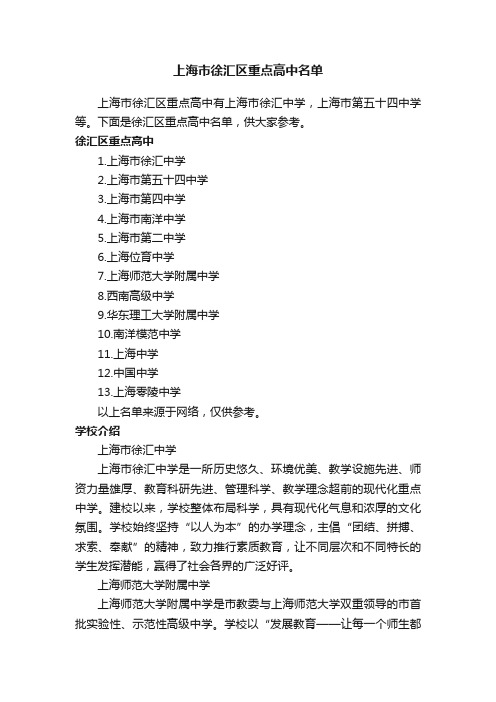 上海市徐汇区重点高中名单

上海市徐汇区重点高中有上海市徐汇中学，上海市第五十四中学等。下面是徐汇区重点高中名单，供大家参考。

徐汇区重点高中

1.上海市徐汇中学
2.上海市第五十四中学
3.上海市第四中学
4.上海市南洋中学
5.上海市第二中学
6.上海位育中学
7.上海师范大学附属中学
8.西南高级中学
9.华东理工大学附属中学
10.南洋模范中学
11.上海中学
12.中国中学
13.上海零陵中学

以上名单来源于网络，仅供参考。

学校介绍

上海市徐汇中学

上海市徐汇中学是一所历史悠久、环境优美、教学设施先进、师资力量雄厚、教育科研先进、管理科学、教学理念超前的现代化重点中学。建校以来，学校整体布局科学，具有现代化气息和浓厚的文化氛围。学校始终坚持“以人为本”的办学理念，主倡“团结、拼搏、求索、奉献”的精神，致力推行素质教育，让不同层次和不同特长的学生发挥潜能，赢得了社会各界的广泛好评。

上海师范大学附属中学

上海师范大学附属中学是市教委与上海师范大学双重领导的市首批实验性、示范性高级中学。学校以“发展教育——让每一个师生都